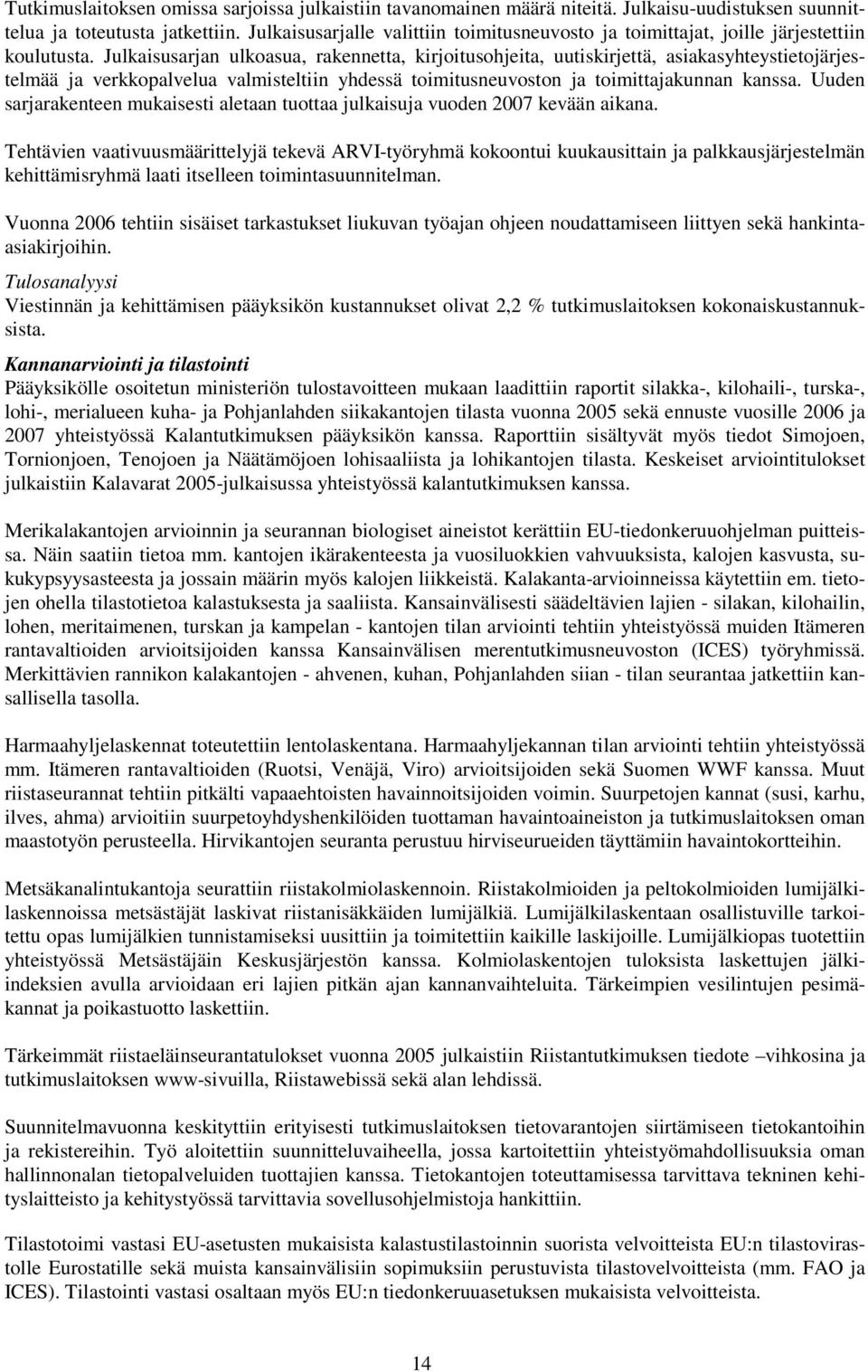 Tutkimuslaitoksen omissa sarjoissa julkaistiin tavanomainen määrä niteitä. Julkaisu-uudistuksen suunnittelua ja toteutusta jatkettiin. Julkaisusarjalle valittiin toimitusneuvosto ja toimittajat, joille järjestettiin koulutusta. Julkaisusarjan ulkoasua, rakennetta, kirjoitusohjeita, uutiskirjettä, asiakasyhteystietojärjestelmää ja verkkopalvelua valmisteltiin yhdessä toimitusneuvoston ja toimittajakunnan kanssa. Uuden sarjarakenteen mukaisesti aletaan tuottaa julkaisuja vuoden 2007 kevään aikana.

Tehtävien vaativuusmäärittelyjä tekevä ARVI-työryhmä kokoontui kuukausittain ja palkkausjärjestelmän kehittämisryhmä laati itselleen toimintasuunnitelman.

Vuonna 2006 tehtiin sisäiset tarkastukset liukuvan työajan ohjeen noudattamiseen liittyen sekä hankinta-asiakirjoihin.

Tulosanalyysi
Viestinnän ja kehittämisen pääyksikön kustannukset olivat 2,2 % tutkimuslaitoksen kokonaiskustannuksista.

Kannanarviointi ja tilastointi
Pääyksikölle osoitetun ministeriön tulostavoitteen mukaan laadittiin raportit silakka-, kilohaili-, turska-, lohi-, merialueen kuha- ja Pohjanlahden siikakantojen tilasta vuonna 2005 sekä ennuste vuosille 2006 ja 2007 yhteistyössä Kalantutkimuksen pääyksikön kanssa. Raporttiin sisältyvät myös tiedot Simojoen, Tornionjoen, Tenojoen ja Näätämöjoen lohisaaliista ja lohikantojen tilasta. Keskeiset arviointitulokset julkaistiin Kalavarat 2005-julkaisussa yhteistyössä kalantutkimuksen kanssa.

Merikalakantojen arvioinnin ja seurannan biologiset aineistot kerättiin EU-tiedonkeruuohjelman puitteissa. Näin saatiin tietoa mm. kantojen ikärakenteesta ja vuosiluokkien vahvuuksista, kalojen kasvusta, sukukypsyysasteesta ja jossain määrin myös kalojen liikkeistä. Kalakanta-arvioinneissa käytettiin em. tietojen ohella tilastotietoa kalastuksesta ja saaliista. Kansainvälisesti säädeltävien lajien - silakan, kilohailin, lohen, meritaimenen, turskan ja kampelan - kantojen tilan arviointi tehtiin yhteistyössä muiden Itämeren rantavaltioiden arvioitsijoiden kanssa Kansainvälisen merentutkimusneuvoston (ICES) työryhmissä. Merkittävien rannikon kalakantojen - ahvenen, kuhan, Pohjanlahden siian - tilan seurantaa jatkettiin kansallisella tasolla.

Harmaahyljelaskennat toteutettiin lentolaskentana. Harmaahyljekannan tilan arviointi tehtiin yhteistyössä mm. Itämeren rantavaltioiden (Ruotsi, Venäjä, Viro) arvioitsijoiden sekä Suomen WWF kanssa. Muut riistaseurannat tehtiin pitkälti vapaaehtoisten havainnoitsijoiden voimin. Suurpetojen kannat (susi, karhu, ilves, ahma) arvioitiin suurpetoyhdyshenkilöiden tuottaman havaintoaineiston ja tutkimuslaitoksen oman maastotyön perusteella. Hirvikantojen seuranta perustuu hirviseurueiden täyttämiin havaintokortteihin.

Metsäkanalintukantoja seurattiin riistakolmiolaskennoin. Riistakolmioiden ja peltokolmioiden lumijälkilaskennoissa metsästäjät laskivat riistanisäkkäiden lumijälkiä. Lumijälkilaskentaan osallistuville tarkoitettu opas lumijälkien tunnistamiseksi uusittiin ja toimitettiin kaikille laskijoille. Lumijälkiopas tuotettiin yhteistyössä Metsästäjäin Keskusjärjestön kanssa. Kolmiolaskentojen tuloksista laskettujen jälki-indeksien avulla arvioidaan eri lajien pitkän ajan kannanvaihteluita. Tärkeimpien vesilintujen pesimäkannat ja poikastuotto laskettiin.

Tärkeimmät riistaeläinseurantatulokset vuonna 2005 julkaistiin Riistantutkimuksen tiedote –vihkosina ja tutkimuslaitoksen www-sivuilla, Riistawebissä sekä alan lehdissä.

Suunnitelmavuonna keskityttiin erityisesti tutkimuslaitoksen tietovarantojen siirtämiseen tietokantoihin ja rekistereihin. Työ aloitettiin suunnitteluvaiheella, jossa kartoitettiin yhteistyömahdollisuuksia oman hallinnonalan tietopalveluiden tuottajien kanssa. Tietokantojen toteuttamisessa tarvittava tekninen kehityslaitteisto ja kehitystyössä tarvittavia sovellusohjelmistoja hankittiin.

Tilastotoimi vastasi EU-asetusten mukaisista kalastustilastoinnin suorista velvoitteista EU:n tilastovirastolle Eurostatille sekä muista kansainvälisiin sopimuksiin perustuvista tilastovelvoitteista (mm. FAO ja ICES). Tilastointi vastasi osaltaan myös EU:n tiedonkeruuasetuksen mukaisista velvoitteista.

14